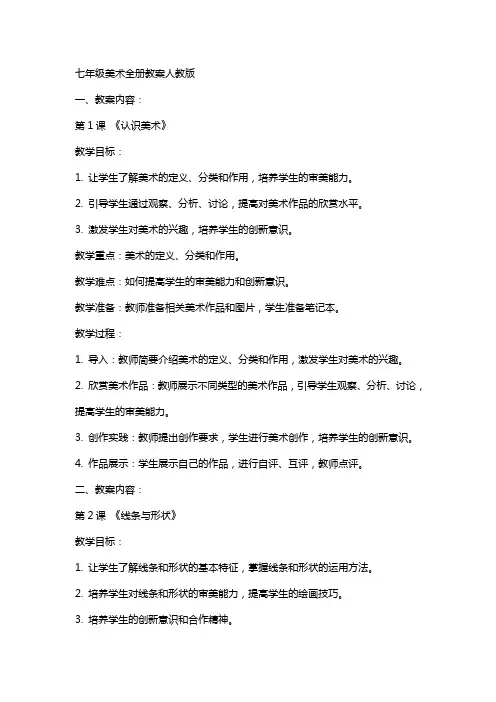 七年级美术全册教案人教版

一、教案内容：

第 1 课 《认识美术》

教学目标：

1. 让学生了解美术的定义、分类和作用，培养学生的审美能力。

2. 引导学生通过观察、分析、讨论，提高对美术作品的欣赏水平。

3. 激发学生对美术的兴趣，培养学生的创新意识。

教学重点：美术的定义、分类和作用。

教学难点：如何提高学生的审美能力和创新意识。

教学准备：教师准备相关美术作品和图片，学生准备笔记本。

教学过程：

1. 导入：教师简要介绍美术的定义、分类和作用，激发学生对美术的兴趣。

2. 欣赏美术作品：教师展示不同类型的美术作品，引导学生观察、分析、讨论，提高学生的审美能力。

3. 创作实践：教师提出创作要求，学生进行美术创作，培养学生的创新意识。

4. 作品展示：学生展示自己的作品，进行自评、互评，教师点评。

二、教案内容：

第 2 课 《线条与形状》

教学目标：

1. 让学生了解线条和形状的基本特征，掌握线条和形状的运用方法。

2. 培养学生对线条和形状的审美能力，提高学生的绘画技巧。

3. 培养学生的创新意识和合作精神。